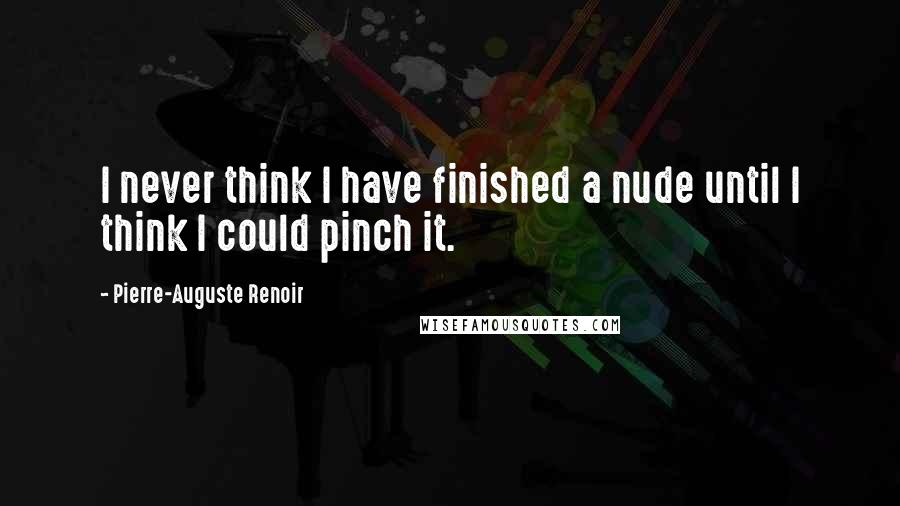 I never think I have finished a nude until I think I could pinch it.

- Pierre-Auguste Renoir

WISEFAMOUSQUOTES.COM